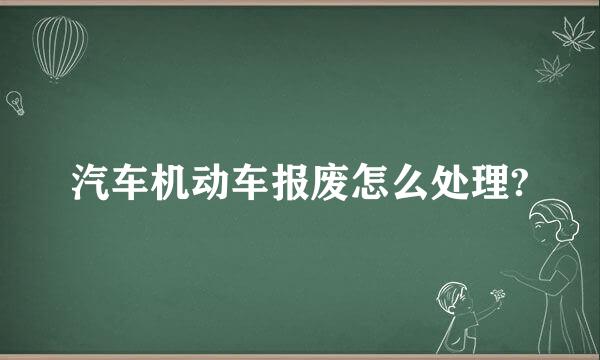 汽车机动车报废怎么处理?